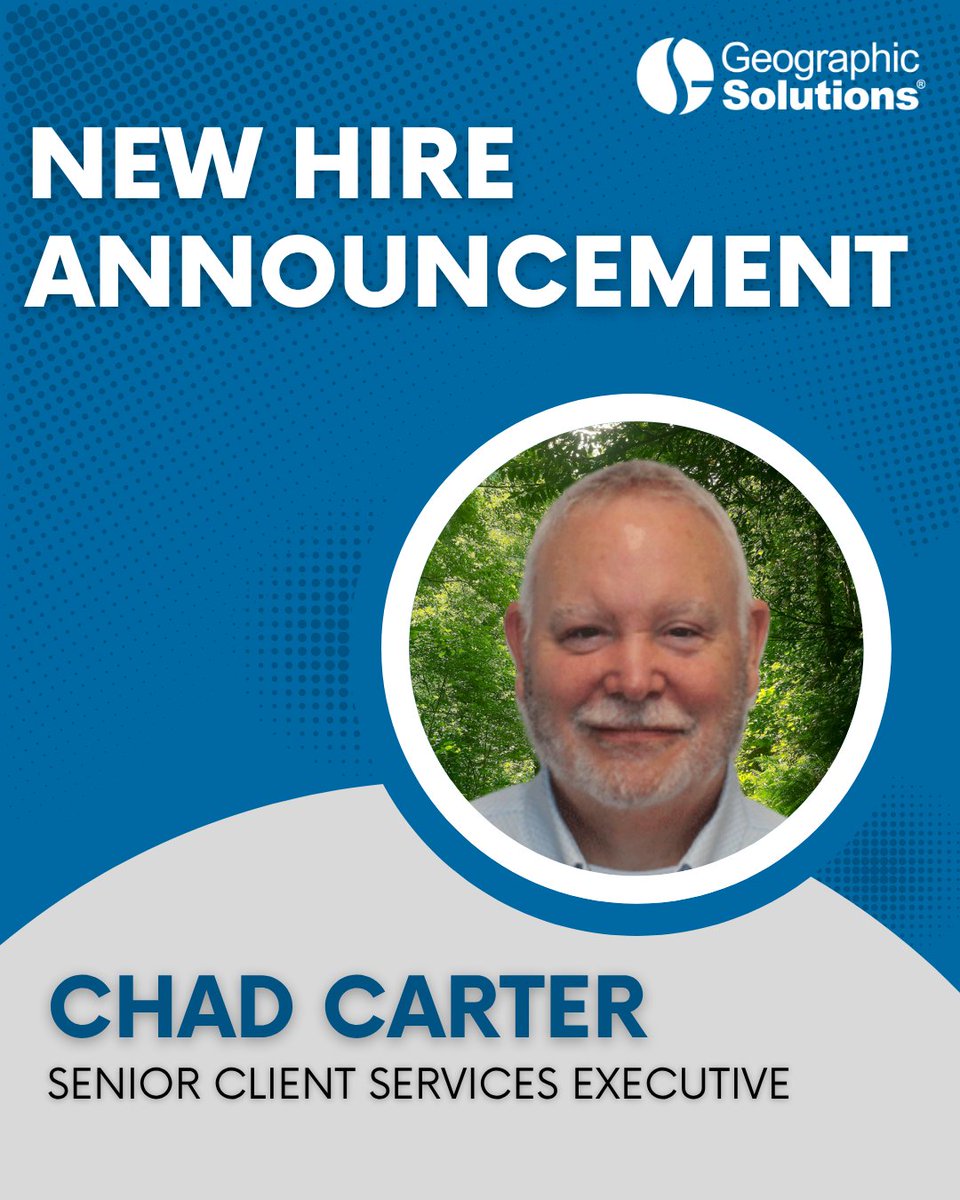 Geographic Solutions®

NEW HIRE ANNOUNCEMENT

CHAD CARTER

SENIOR CLIENT SERVICES EXECUTIVE